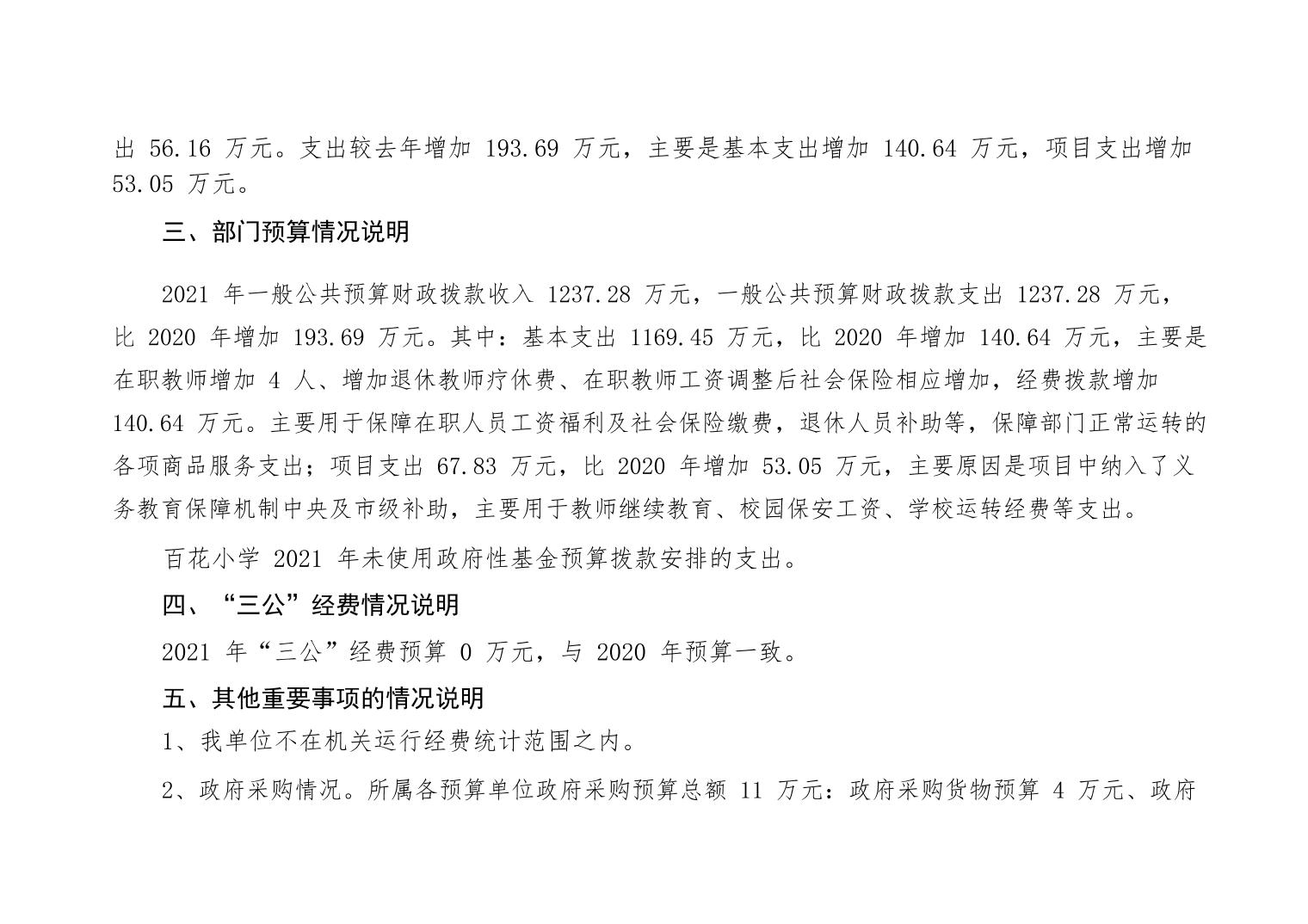 出56.16万元。支出较去年增加193.69万元，主要是基本支出增加140.64万元，项目支出增加53.05万元。

三、部门预算情况说明

2021年一般公共预算财政拨款收入1237.28万元，一般公共预算财政拨款支出1237.28万元，比2020年增加193.69万元。其中：基本支出1169.45万元，比2020年增加140.64万元，主要是在职教师增加4人、增加退休教师疗休费、在职教师工资调整后社会保险相应增加，经费拨款增加140.64万元。主要用于保障在职人员工资福利及社会保险缴费，退休人员补助等，保障部门正常运转的各项商品服务支出；项目支出67.83万元，比2020年增加53.05万元，主要原因是项目中纳入了义务教育保障机制中央及市级补助，主要用于教师继续教育、校园保安工资、学校运转经费等支出。

百花小学2021年未使用政府性基金预算拨款安排的支出。

四、“三公”经费情况说明

2021年“三公”经费预算0万元，与2020年预算一致。

五、其他重要事项的情况说明

1、我单位不在机关运行经费统计范围之内。

2、政府采购情况。所属各预算单位政府采购预算总额11万元：政府采购货物预算4万元、政府